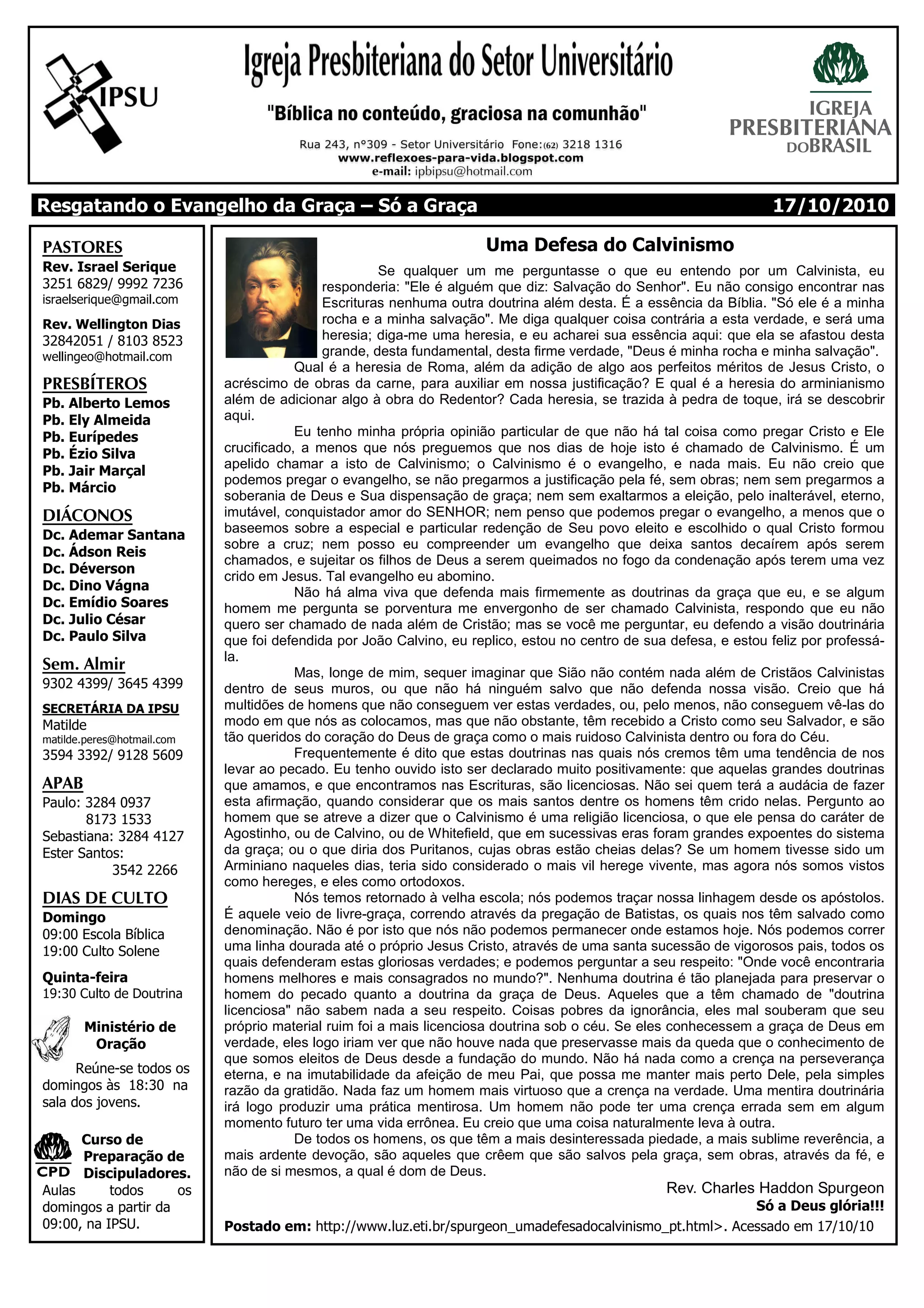 IPSU

Igreja Presbiteriana do Setor Universitário

"Bíblica no conteúdo, graciosa na comunhão"

Rua 243, nº309 - Setor Universitário Fone:(62) 3218 1316
www.reflexoes-para-vida.blogspot.com
e-mail: ipbipsu@hotmail.com

IGREJA PRESBITERIANA DO BRASIL

Resgatando o Evangelho da Graça – Só a Graça 17/10/2010

PASTORES
Rev. Israel Serique
3251 6829/ 9992 7236
israelserique@gmail.com

Rev. Wellington Dias
32842051 / 8103 8523
wellingeo@hotmail.com

PRESBÍTEROS
Pb. Alberto Lemos
Pb. Ely Almeida
Pb. Eurípedes
Pb. Ézio Silva
Pb. Jair Marçal
Pb. Márcio

DIÁCONOS
Dc. Ademar Santana
Dc. Ádson Reis
Dc. Déverson
Dc. Dino Vágna
Dc. Emídio Soares
Dc. Julio César
Dc. Paulo Silva

Sem. Almir
9302 4399/ 3645 4399

SECRETÁRIA DA IPSU
Matilde
matilde.peres@hotmail.com
3594 3392/ 9128 5609

APAB
Paulo: 3284 0937
8173 1533
Sebastiana: 3284 4127
Ester Santos:
3542 2266

DIAS DE CULTO
Domingo
09:00 Escola Bíblica
19:00 Culto Solene

Quinta-feira
19:30 Culto de Doutrina

Ministério de Oração
Reúne-se todos os domingos às 18:30 na sala dos jovens.

CPD
Curso de Preparação de Discipuladores.
Aulas todos os domingos a partir da 09:00, na IPSU.

Uma Defesa do Calvinismo

Se qualquer um me perguntasse o que eu entendo por um Calvinista, eu responderia: "Ele é alguém que diz: Salvação do Senhor". Eu não consigo encontrar nas Escrituras nenhuma outra doutrina além desta. É a essência da Bíblia. "Só ele é a minha rocha e a minha salvação". Me diga qualquer coisa contrária a esta verdade, e será uma heresia; diga-me uma heresia, e eu acharei sua essência aqui: que ela se afastou desta grande, desta fundamental, desta firme verdade, "Deus é minha rocha e minha salvação". Qual é a heresia de Roma, além da adição de algo aos perfeitos méritos de Jesus Cristo, o acréscimo de obras da carne, para auxiliar em nossa justificação? E qual é a heresia do arminianismo além de adicionar algo à obra do Redentor? Cada heresia, se trazida à pedra de toque, irá se descobrir aqui.

Eu tenho minha própria opinião particular de que não há tal coisa como pregar Cristo e Ele crucificado, a menos que nós preguemos que nos dias de hoje isto é chamado de Calvinismo. É um apelido chamar a isto de Calvinismo; o Calvinismo é o evangelho, e nada mais. Eu não creio que podemos pregar o evangelho, se não pregarmos a justificação pela fé, sem obras; nem sem pregarmos a soberania de Deus e Sua dispensação de graça; nem sem exaltarmos a eleição, pelo inalterável, eterno, imutável, conquistador amor do SENHOR; nem penso que podemos pregar o evangelho, a menos que o baseemos sobre a especial e particular redenção de Seu povo eleito e escolhido o qual Cristo formou sobre a cruz; nem posso eu compreender um evangelho que deixa santos decaírem após serem chamados, e sujeitar os filhos de Deus a serem queimados no fogo da condenação após terem uma vez crido em Jesus. Tal evangelho eu abomino.

Não há alma viva que defenda mais firmemente as doutrinas da graça que eu, e se algum homem me pergunta se porventura me envergonho de ser chamado Calvinista, respondo que eu não quero ser chamado de nada além de Cristão; mas se você me perguntar, eu defendo a visão doutrinária que foi defendida por João Calvino, eu replico, estou no centro de sua defesa, e estou feliz por professá-la.

Mas, longe de mim, sequer imaginar que Sião não contém nada além de Cristãos Calvinistas dentro de seus muros, ou que não há ninguém salvo que não defenda nossa visão. Creio que há multidões de homens que não conseguem ver estas verdades, ou, pelo menos, não conseguem vê-las do modo em que nós as colocamos, mas que não obstante, têm recebido a Cristo como seu Salvador, e são tão queridos do coração do Deus de graça como o mais ruidoso Calvinista dentro ou fora do Céu.

Frequentemente é dito que estas doutrinas nas quais nós cremos têm uma tendência de nos levar ao pecado. Eu tenho ouvido isto ser declarado muito positivamente: que aquelas grandes doutrinas que amamos, e que encontramos nas Escrituras, são licenciosas. Não sei quem terá a audácia de fazer esta afirmação, quando considerar que os mais santos dentre os homens têm crido nelas. Pergunto ao homem que se atreve a dizer que o Calvinismo é uma religião licenciosa, o que ele pensa do caráter de Agostinho, ou de Calvino, ou de Whitefield, que em sucessivas eras foram grandes expoentes do sistema da graça; ou o que diria dos Puritanos, cujas obras estão cheias delas? Se um homem tivesse sido um Arminiano naqueles dias, teria sido considerado o mais vil herege vivente, mas agora nós somos vistos como hereges, e eles como ortodoxos.

Nós temos retornado à velha escola; nós podemos traçar nossa linhagem desde os apóstolos. É aquele veio de livre-graça, correndo através da pregação de Batistas, os quais nos têm salvado como denominação. Não é por isto que nós não podemos permanecer onde estamos hoje. Nós podemos correr uma linha dourada até o próprio Jesus Cristo, através de uma santa sucessão de vigorosos pais, todos os quais defenderam estas gloriosas verdades; e podemos perguntar a seu respeito: "Onde você encontraria homens melhores e mais consagrados no mundo?". Nenhuma doutrina é tão planejada para preservar o homem do pecado quanto a doutrina da graça de Deus. Aqueles que a têm chamado de "doutrina licenciosa" não sabem nada a seu respeito. Coisas pobres da ignorância, eles mal souberam que seu próprio material ruim foi a mais licenciosa doutrina sob o céu. Se eles conhecessem a graça de Deus em verdade, eles logo iriam ver que não houve nada que preservasse mais da queda que o conhecimento de que somos eleitos de Deus desde a fundação do mundo. Não há nada como a crença na perseverança eterna, e na imutabilidade da afeição de meu Pai, que possa me manter mais perto Dele, pela simples razão da gratidão. Nada faz um homem mais virtuoso que a crença na verdade. Uma mentira doutrinária irá logo produzir uma prática mentirosa. Um homem não pode ter uma crença errada sem em algum momento futuro ter uma vida errônea. Eu creio que uma coisa naturalmente leva à outra.

De todos os homens, os que têm a mais desinteressada piedade, a mais sublime reverência, a mais ardente devoção, são aqueles que crêem que são salvos pela graça, sem obras, através da fé, e não de si mesmos, a qual é dom de Deus.

Rev. Charles Haddon Spurgeon
Só a Deus glória!!!

Postado em: http://www.luz.eti.br/spurgeon_umadefesadocalvinismo_pt.html>. Acessado em 17/10/10